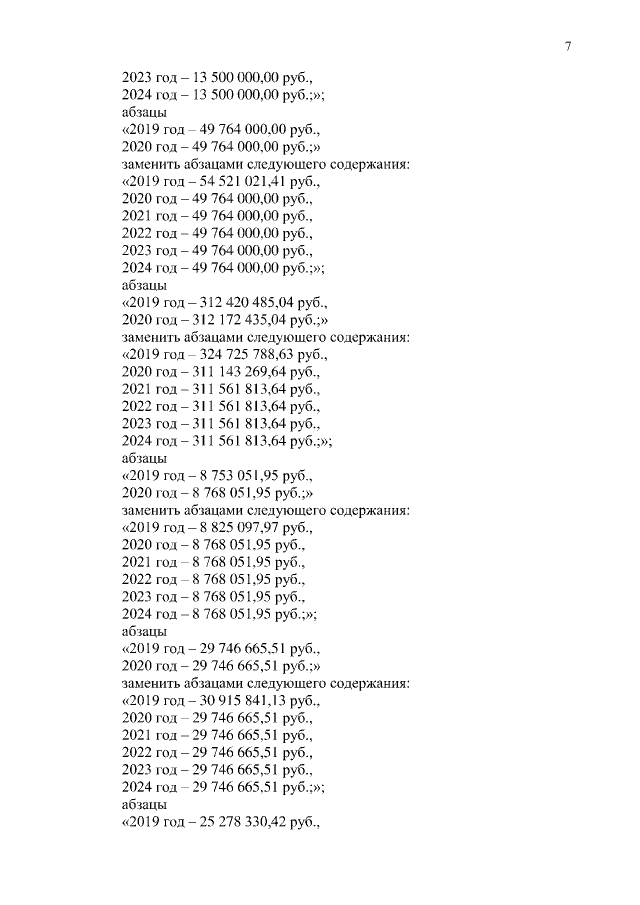 7

2023 год – 13 500 000,00 руб.,
2024 год – 13 500 000,00 руб.;»;
абзацы
«2019 год – 49 764 000,00 руб.,
2020 год – 49 764 000,00 руб.;»
заменить абзацами следующего содержания:
«2019 год – 54 521 021,41 руб.,
2020 год – 49 764 000,00 руб.,
2021 год – 49 764 000,00 руб.,
2022 год – 49 764 000,00 руб.,
2023 год – 49 764 000,00 руб.,
2024 год – 49 764 000,00 руб.;»;
абзацы
«2019 год – 312 420 485,04 руб.,
2020 год – 312 172 435,04 руб.;»
заменить абзацами следующего содержания:
«2019 год – 324 725 788,63 руб.,
2020 год – 311 143 269,64 руб.,
2021 год – 311 561 813,64 руб.,
2022 год – 311 561 813,64 руб.,
2023 год – 311 561 813,64 руб.,
2024 год – 311 561 813,64 руб.;»;
абзацы
«2019 год – 8 753 051,95 руб.,
2020 год – 8 768 051,95 руб.;»
заменить абзацами следующего содержания:
«2019 год – 8 825 097,97 руб.,
2020 год – 8 768 051,95 руб.,
2021 год – 8 768 051,95 руб.,
2022 год – 8 768 051,95 руб.,
2023 год – 8 768 051,95 руб.,
2024 год – 8 768 051,95 руб.;»;
абзацы
«2019 год – 29 746 665,51 руб.,
2020 год – 29 746 665,51 руб.;»
заменить абзацами следующего содержания:
«2019 год – 30 915 841,13 руб.,
2020 год – 29 746 665,51 руб.,
2021 год – 29 746 665,51 руб.,
2022 год – 29 746 665,51 руб.,
2023 год – 29 746 665,51 руб.,
2024 год – 29 746 665,51 руб.;»;
абзацы
«2019 год – 25 278 330,42 руб.,